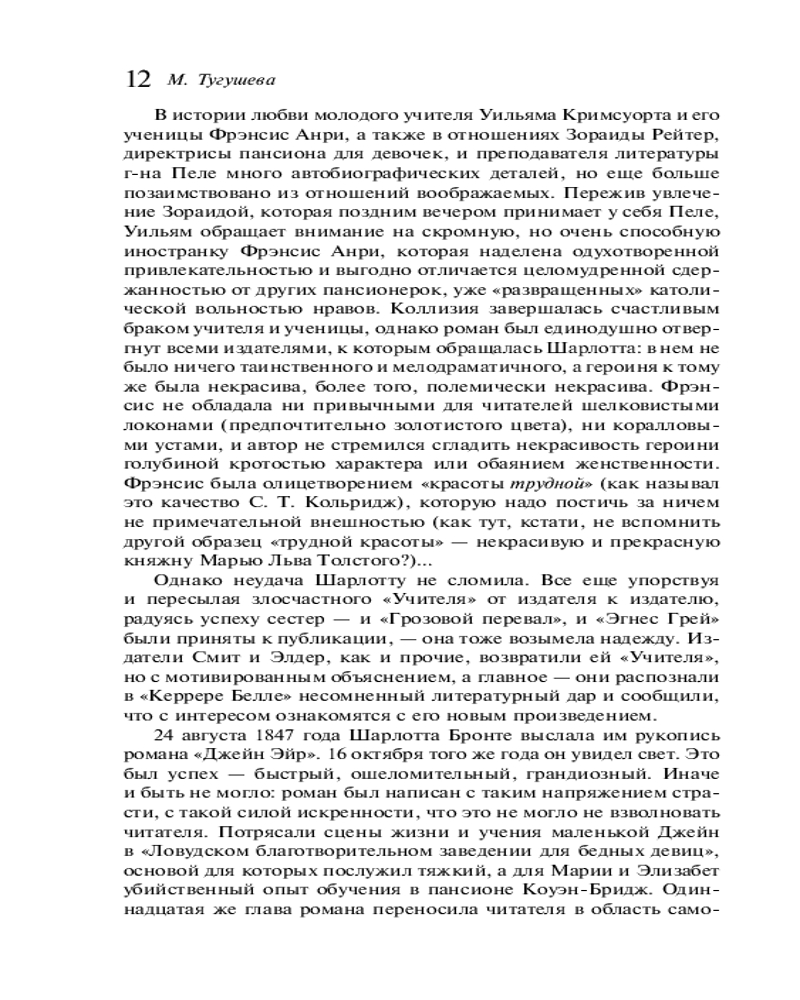 12 М. Тугушева

В истории любви молодого учителя Уильяма Кримсуорта и его ученицы Фрэнсис Анри, а также в отношениях Зораиды Рейтер, директрисы пансиона для девочек, и преподавателя литературы г-на Пеле много автобиографических деталей, но еще больше позаимствовано из отношений воображаемых. Пережив увлечение Зораидой, которая поздним вечером принимает у себя Пеле, Уильям обращает внимание на скромную, но очень способную иностранку Фрэнсис Анри, которая наделена одухотворенной привлекательностью и выгодно отличается целомудренной сдержанностью от других пансионерок, уже «развращенных» католической вольностью нравов. Коллизия завершалась счастливым браком учителя и ученицы, однако роман был единодушно отвергнут всеми издателями, к которым обращалась Шарлотта: в нем не было ничего таинственного и мелодраматичного, а героиня к тому же была некрасива, более того, полемически некрасива. Фрэнсис не обладала ни привычными для читателей шелковистыми локонами (предпочтительно золотистого цвета), ни коралловыми устами, и автор не стремился сгладить некрасивость героини голубиной кротостью характера или обаянием женственности. Фрэнсис была олицетворением «красоты трудной» (как называл это качество С. Т. Кольридж), которую надо постичь за ничем не примечательной внешностью (как тут, кстати, не вспомнить другой образец «трудной красоты» — некрасивую и прекрасную княжну Марью Льва Толстого?)...

Однако неудача Шарлотту не сломила. Все еще упорствуя и пересылая злосчастного «Учителя» от издателя к издателю, радуясь успеху сестер — и «Грозовой перевал», и «Эгнес Грей» были приняты к публикации, — она тоже возымела надежду. Издатели Смит и Элдер, как и прочие, возвратили ей «Учителя», но с мотивированным объяснением, а главное — они распознали в «Керрере Белле» несомненный литературный дар и сообщили, что с интересом ознакомятся с его новым произведением.

24 августа 1847 года Шарлотта Бронте выслала им рукопись романа «Джейн Эйр». 16 октября того же года он увидел свет. Это был успех — быстрый, ошеломительный, грандиозный. Иначе и быть не могло: роман был написан с таким напряжением страсти, с такой силой искренности, что это не могло не взволновать читателя. Потрясали сцены жизни и учения маленькой Джейн в «Ловудском благотворительном заведении для бедных девиц», основой для которых послужил тяжкий, а для Марии и Элизабет убийственный опыт обучения в пансионе Коуэн-Бридж. Одиннадцатая же глава романа переносила читателя в область само-